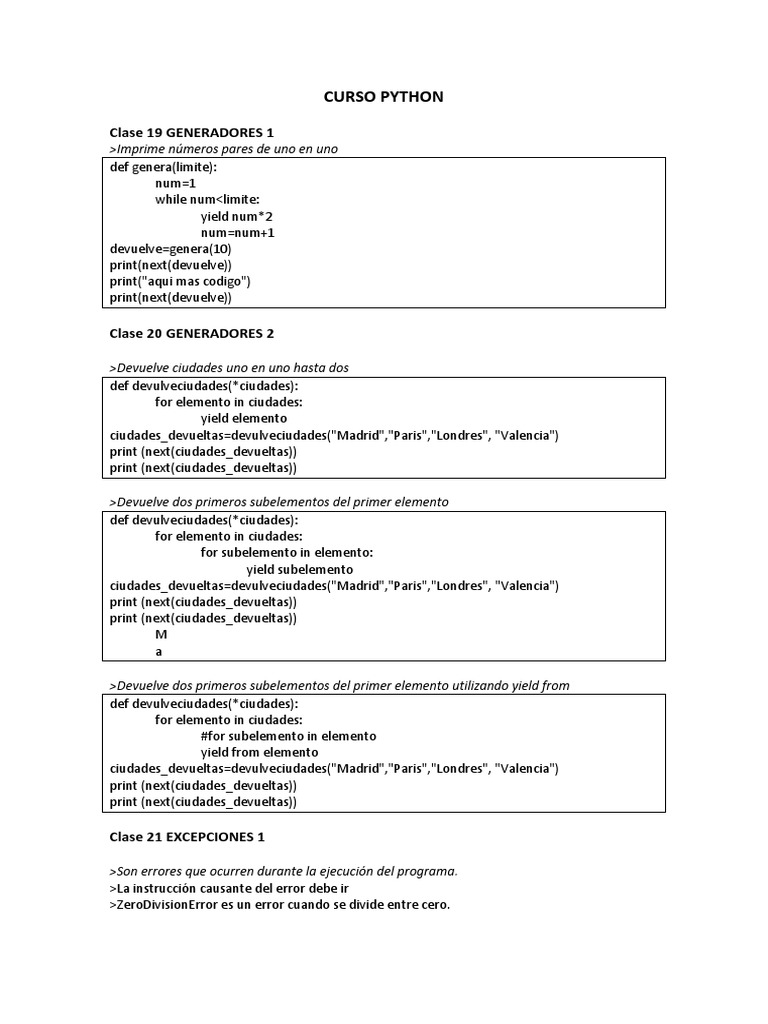 CURSO PYTHON

Clase 19 GENERADORES 1
>Imprime números pares de uno en uno

def genera(limite):
num=1
while num<limite:
yield num*2
num=num+1
devuelve=genera(10)
print(next(devuelve))
print("aqui mas codigo")
print(next(devuelve))

Clase 20 GENERADORES 2

>Devuelve ciudades uno en uno hasta dos

def devulveciudades(*ciudades):
for elemento in ciudades:
yield elemento
ciudades_devueltas=devulveciudades("Madrid","Paris","Londres", "Valencia")
print (next(ciudades_devueltas))
print (next(ciudades_devueltas))

>Devuelve dos primeros subelementos del primer elemento

def devulveciudades(*ciudades):
for elemento in ciudades:
for subelemento in elemento:
yield subelemento
ciudades_devueltas=devulveciudades("Madrid","Paris","Londres", "Valencia")
print (next(ciudades_devueltas))
print (next(ciudades_devueltas))
M
a

>Devuelve dos primeros subelementos del primer elemento utilizando yield from

def devulveciudades(*ciudades):
for elemento in ciudades:
#for subelemento in elemento
yield from elemento
ciudades_devueltas=devulveciudades("Madrid","Paris","Londres", "Valencia")
print (next(ciudades_devueltas))
print (next(ciudades_devueltas))

Clase 21 EXCEPCIONES 1

>Son errores que ocurren durante la ejecución del programa.
>La instrucción causante del error debe ir
>ZeroDivisionError es un error cuando se divide entre cero.